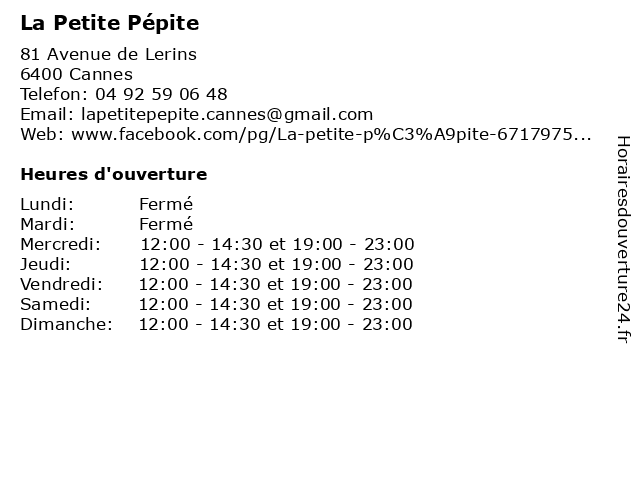 La Petite Pépite

81 Avenue de Lerins
6400 Cannes
Telefon: 04 92 59 06 48
Email: lapetitepepite.cannes@gmail.com
Web: www.facebook.com/pg/La-petite-p%C3%A9pite-6717975...

Heures d'ouverture

| Lundi: | Fermé |
| Mardi: | Fermé |
| Mercredi: | 12:00 - 14:30 et 19:00 - 23:00 |
| Jeudi: | 12:00 - 14:30 et 19:00 - 23:00 |
| Vendredi: | 12:00 - 14:30 et 19:00 - 23:00 |
| Samedi: | 12:00 - 14:30 et 19:00 - 23:00 |
| Dimanche: | 12:00 - 14:30 et 19:00 - 23:00 |

Horairesdouverture24.fr